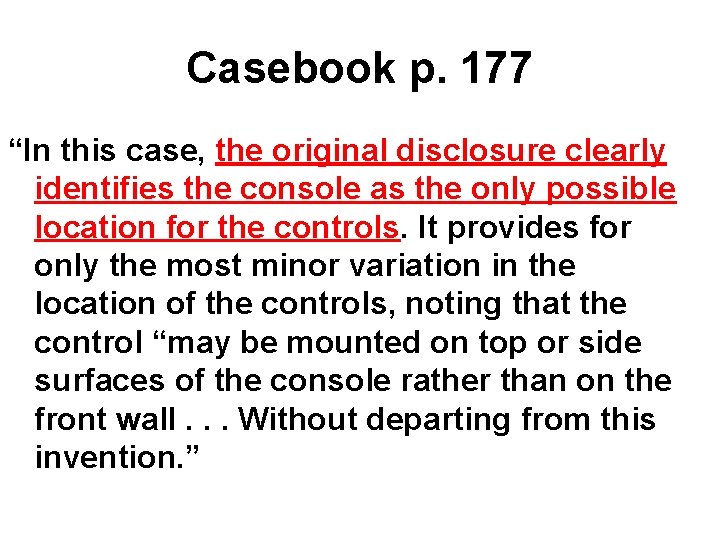 Casebook p. 177

"In this case, the original disclosure clearly identifies the console as the only possible location for the controls. It provides for only the most minor variation in the location of the controls, noting that the control "may be mounted on top or side surfaces of the console rather than on the front wall . . . Without departing from this invention."